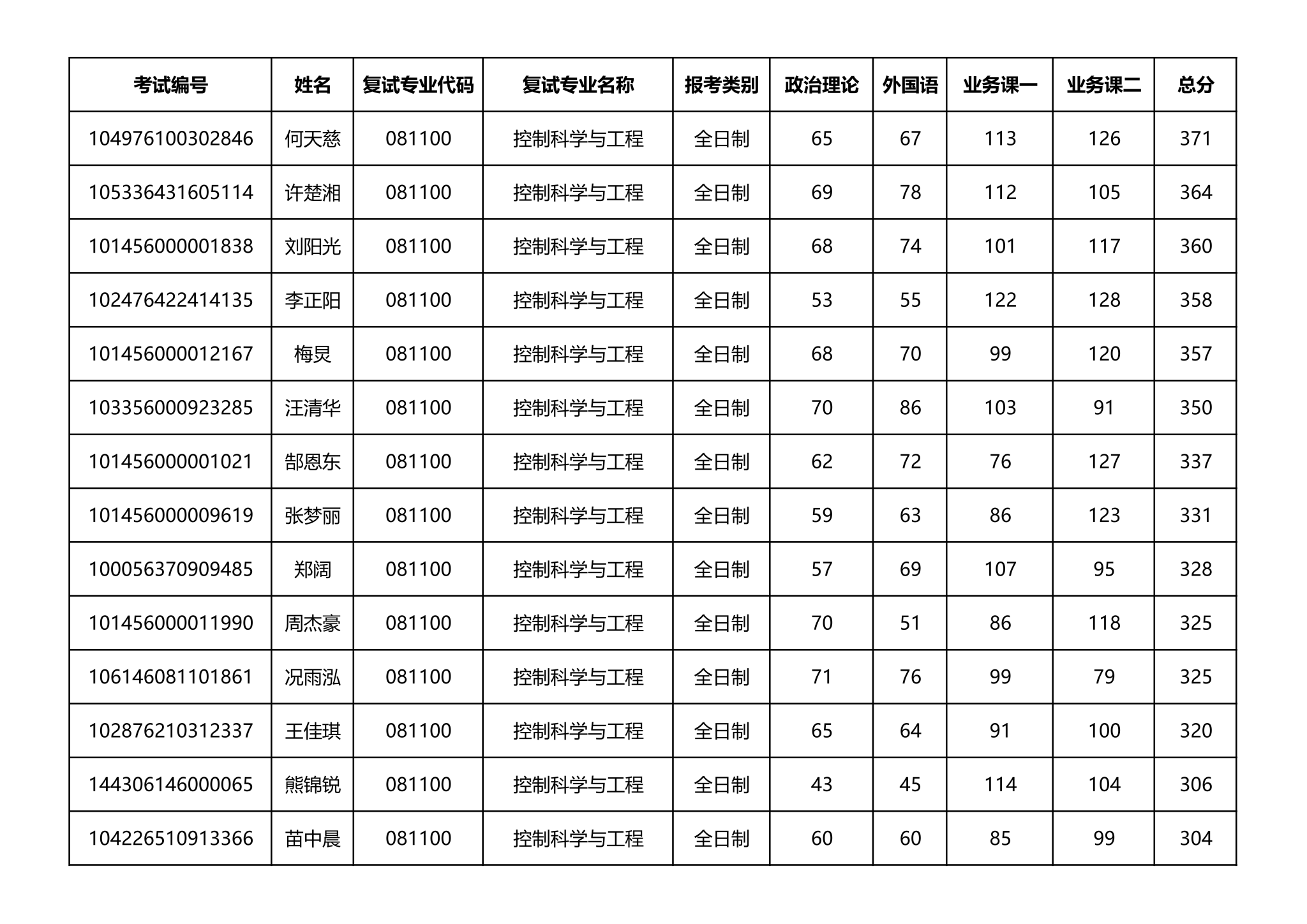 | 考试编号 | 姓名 | 复试专业代码 | 复试专业名称 | 报考类别 | 政治理论 | 外国语 | 业务课一 | 业务课二 | 总分 |
|---|---|---|---|---|---|---|---|---|---|
| 104976100302846 | 何天慈 | 081100 | 控制科学与工程 | 全日制 | 65 | 67 | 113 | 126 | 371 |
| 105336431605114 | 许楚湘 | 081100 | 控制科学与工程 | 全日制 | 69 | 78 | 112 | 105 | 364 |
| 101456000001838 | 刘阳光 | 081100 | 控制科学与工程 | 全日制 | 68 | 74 | 101 | 117 | 360 |
| 102476422414135 | 李正阳 | 081100 | 控制科学与工程 | 全日制 | 53 | 55 | 122 | 128 | 358 |
| 101456000012167 | 梅炅 | 081100 | 控制科学与工程 | 全日制 | 68 | 70 | 99 | 120 | 357 |
| 103356000923285 | 汪清华 | 081100 | 控制科学与工程 | 全日制 | 70 | 86 | 103 | 91 | 350 |
| 101456000001021 | 郜恩东 | 081100 | 控制科学与工程 | 全日制 | 62 | 72 | 76 | 127 | 337 |
| 101456000009619 | 张梦丽 | 081100 | 控制科学与工程 | 全日制 | 59 | 63 | 86 | 123 | 331 |
| 100056370909485 | 郑阔 | 081100 | 控制科学与工程 | 全日制 | 57 | 69 | 107 | 95 | 328 |
| 101456000011990 | 周杰豪 | 081100 | 控制科学与工程 | 全日制 | 70 | 51 | 86 | 118 | 325 |
| 106146081101861 | 况雨泓 | 081100 | 控制科学与工程 | 全日制 | 71 | 76 | 99 | 79 | 325 |
| 102876210312337 | 王佳琪 | 081100 | 控制科学与工程 | 全日制 | 65 | 64 | 91 | 100 | 320 |
| 144306146000065 | 熊锦锐 | 081100 | 控制科学与工程 | 全日制 | 43 | 45 | 114 | 104 | 306 |
| 104226510913366 | 苗中晨 | 081100 | 控制科学与工程 | 全日制 | 60 | 60 | 85 | 99 | 304 |